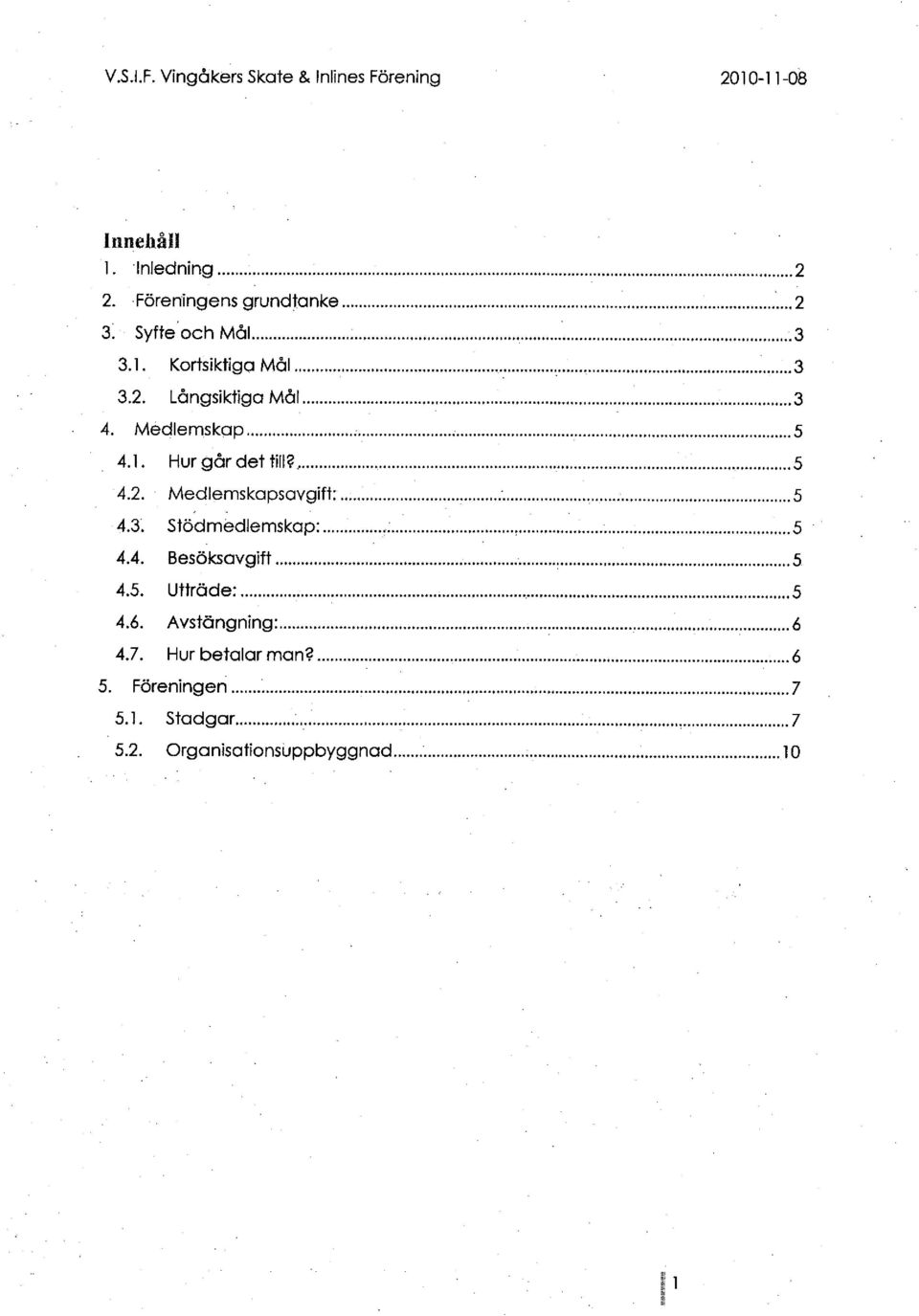 V.S.I.F. Vingåkers Skate & Inlines Förening 2010-11-08

Innehåll

1. Inledning ........ 2
2. Föreningens grundtanke ........ 2
3. Syfte och Mål ........ 3
3.1. Kortsiktiga Mål ........ 3
3.2. Långsiktiga Mål ........ 3
4. Medlemskap ........ 5
4.1. Hur går det till? ........ 5
4.2. Medlemskapsavgift: ........ 5
4.3. Stödmedlemskap: ........ 5
4.4. Besöksavgift ........ 5
4.5. Utträde: ........ 5
4.6. Avstängning: ........ 6
4.7. Hur betalar man? ........ 6
5. Föreningen ........ 7
5.1. Stadgar ........ 7
5.2. Organisationsuppbyggnad ........ 10

1